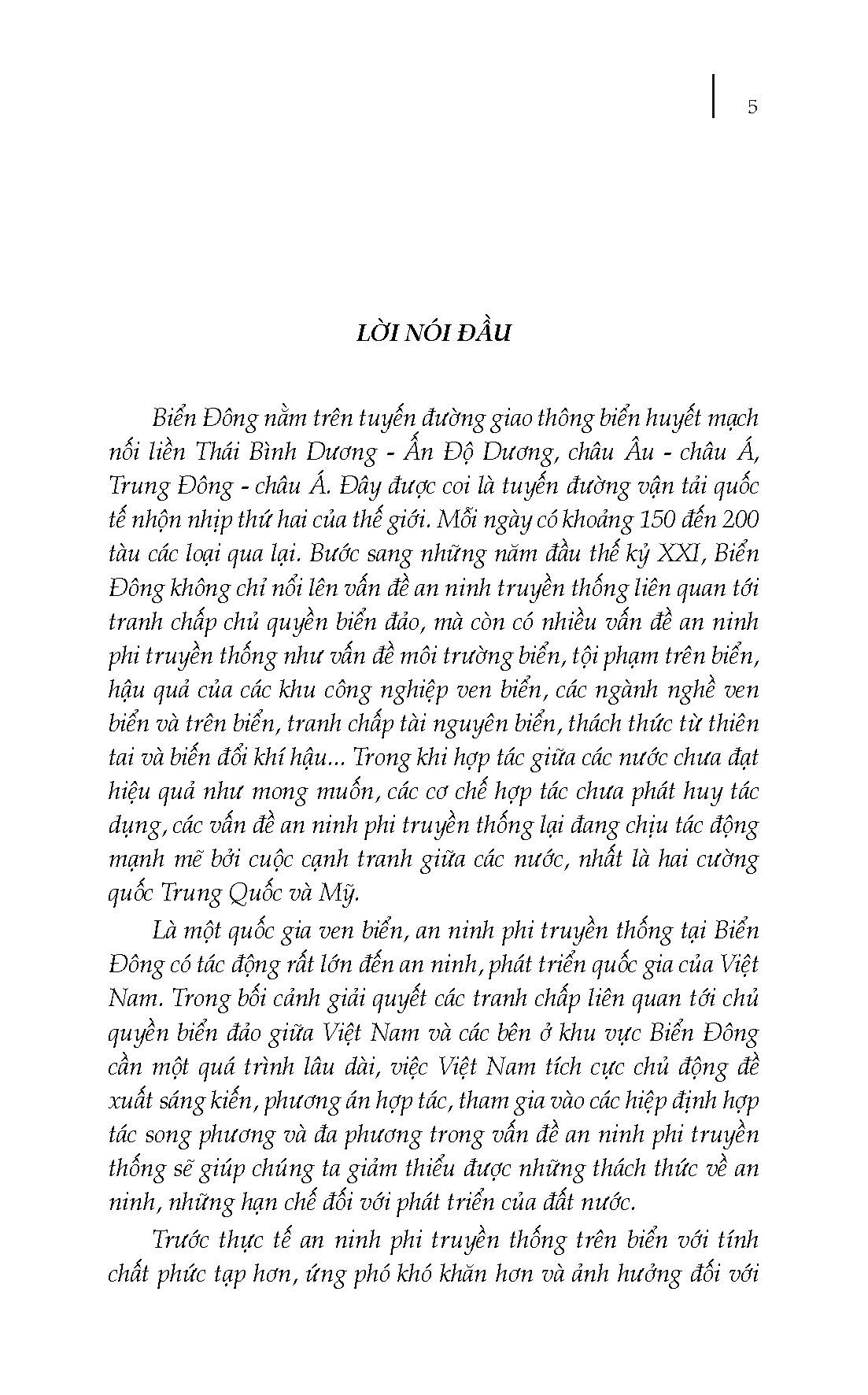 5

LỜI NÓI ĐẦU

Biển Đông nằm trên tuyến đường giao thông biển huyết mạch nối liền Thái Bình Dương - Ấn Độ Dương, châu Âu - châu Á, Trung Đông - châu Á. Đây được coi là tuyến đường vận tải quốc tế nhộn nhịp thứ hai của thế giới. Mỗi ngày có khoảng 150 đến 200 tàu các loại qua lại. Bước sang những năm đầu thế kỷ XXI, Biển Đông không chỉ nổi lên vấn đề an ninh truyền thống liên quan tới tranh chấp chủ quyền biển đảo, mà còn có nhiều vấn đề an ninh phi truyền thống như vấn đề môi trường biển, tội phạm trên biển, hậu quả của các khu công nghiệp ven biển, các ngành nghề ven biển và trên biển, tranh chấp tài nguyên biển, thách thức từ thiên tai và biến đổi khí hậu... Trong khi hợp tác giữa các nước chưa đạt hiệu quả như mong muốn, các cơ chế hợp tác chưa phát huy tác dụng, các vấn đề an ninh phi truyền thống lại đang chịu tác động mạnh mẽ bởi cuộc cạnh tranh giữa các nước, nhất là hai cường quốc Trung Quốc và Mỹ.

Là một quốc gia ven biển, an ninh phi truyền thống tại Biển Đông có tác động rất lớn đến an ninh, phát triển quốc gia của Việt Nam. Trong bối cảnh giải quyết các tranh chấp liên quan tới chủ quyền biển đảo giữa Việt Nam và các bên ở khu vực Biển Đông cần một quá trình lâu dài, việc Việt Nam tích cực chủ động đề xuất sáng kiến, phương án hợp tác, tham gia vào các hiệp định hợp tác song phương và đa phương trong vấn đề an ninh phi truyền thống sẽ giúp chúng ta giảm thiểu được những thách thức về an ninh, những hạn chế đối với phát triển của đất nước.

Trước thực tế an ninh phi truyền thống trên biển với tính chất phức tạp hơn, ứng phó khó khăn hơn và ảnh hưởng đối với